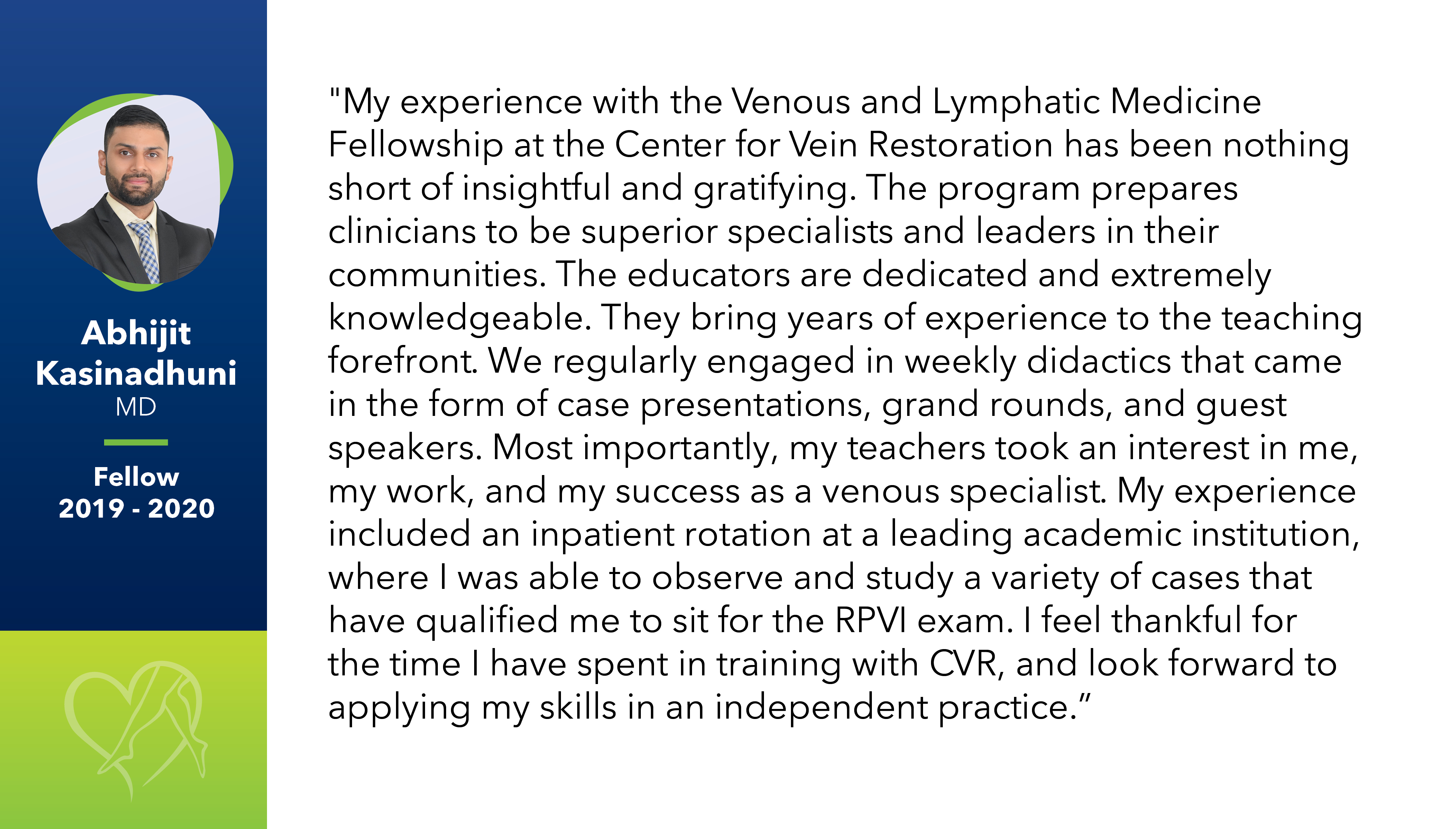 Abhijit Kasinadhuni
MD

Fellow
2019 - 2020

"My experience with the Venous and Lymphatic Medicine Fellowship at the Center for Vein Restoration has been nothing short of insightful and gratifying. The program prepares clinicians to be superior specialists and leaders in their communities. The educators are dedicated and extremely knowledgeable. They bring years of experience to the teaching forefront. We regularly engaged in weekly didactics that came in the form of case presentations, grand rounds, and guest speakers. Most importantly, my teachers took an interest in me, my work, and my success as a venous specialist. My experience included an inpatient rotation at a leading academic institution, where I was able to observe and study a variety of cases that have qualified me to sit for the RPVI exam. I feel thankful for the time I have spent in training with CVR, and look forward to applying my skills in an independent practice."